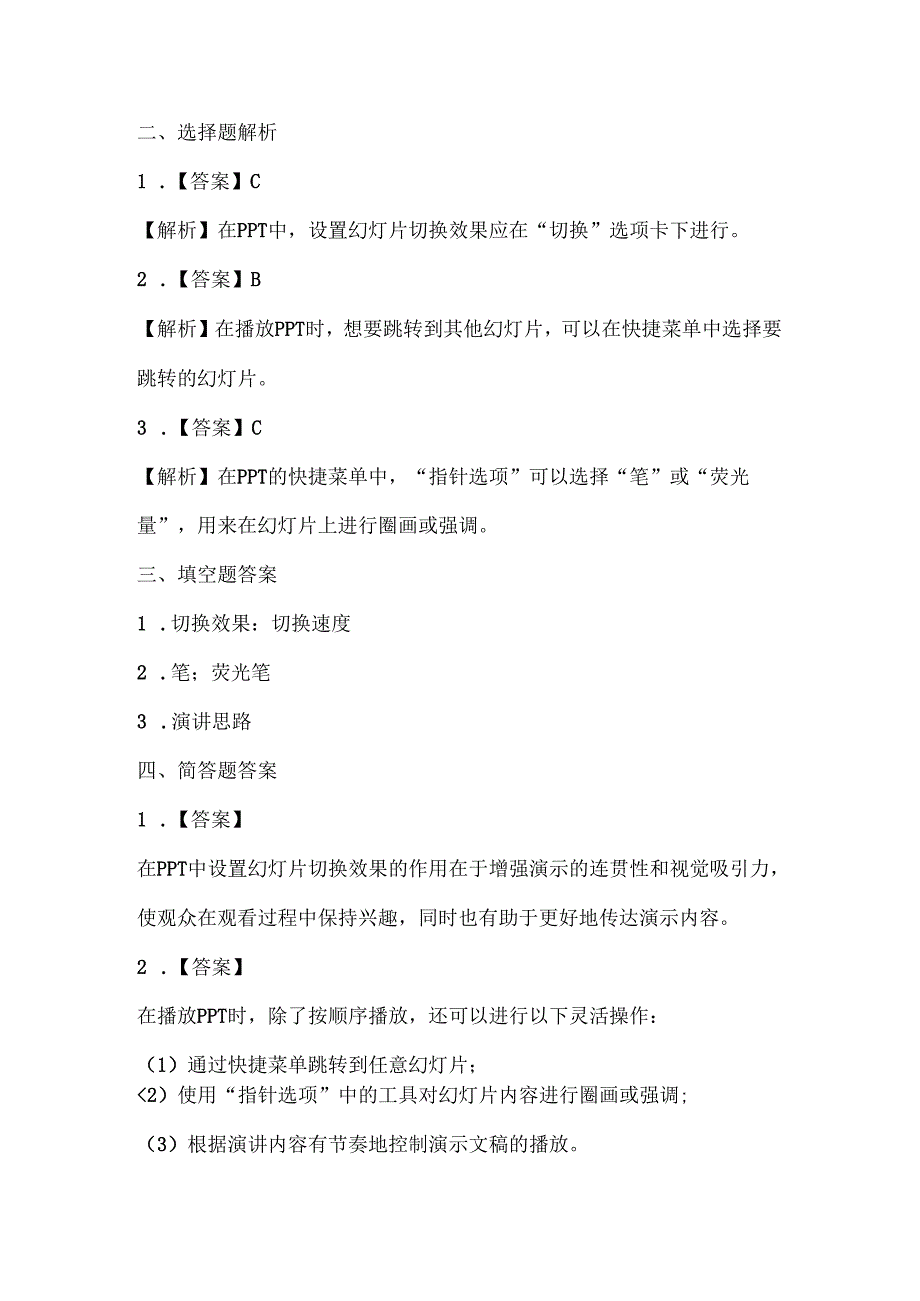 二、选择题解析

1．【答案】C

【解析】在PPT中，设置幻灯片切换效果应在“切换”选项卡下进行。

2．【答案】B

【解析】在播放PPT时，想要跳转到其他幻灯片，可以在快捷菜单中选择要跳转的幻灯片。

3．【答案】C

【解析】在PPT的快捷菜单中，“指针选项”可以选择“笔”或“荧光量”，用来在幻灯片上进行圈画或强调。

三、填空题答案

1．切换效果：切换速度

2．笔；荧光笔

3．演讲思路

四、简答题答案

1．【答案】

在PPT中设置幻灯片切换效果的作用在于增强演示的连贯性和视觉吸引力，使观众在观看过程中保持兴趣，同时也有助于更好地传达演示内容。

2．【答案】

在播放PPT时，除了按顺序播放，还可以进行以下灵活操作：

（1）通过快捷菜单跳转到任意幻灯片；
<2）使用“指针选项”中的工具对幻灯片内容进行圈画或强调；
（3）根据演讲内容有节奏地控制演示文稿的播放。